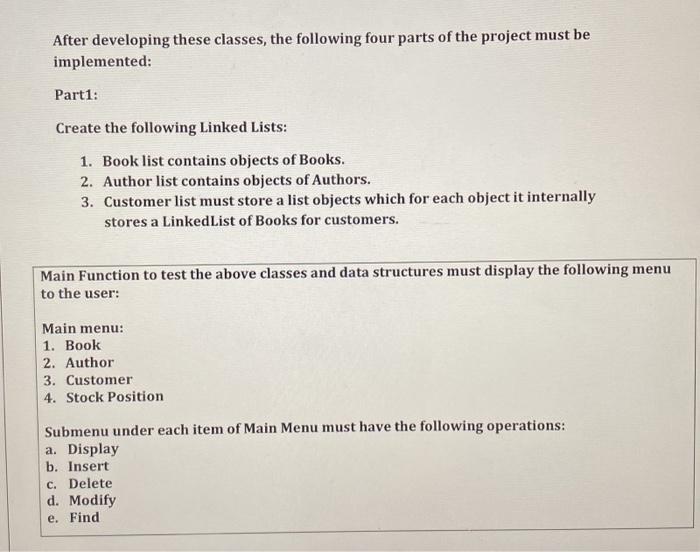 After developing these classes, the following four parts of the project must be implemented:

Part1:

Create the following Linked Lists:

1. Book list contains objects of Books.
2. Author list contains objects of Authors.
3. Customer list must store a list objects which for each object it internally stores a LinkedList of Books for customers.

Main Function to test the above classes and data structures must display the following menu to the user:

Main menu:
1. Book
2. Author
3. Customer
4. Stock Position

Submenu under each item of Main Menu must have the following operations:
a. Display
b. Insert
c. Delete
d. Modify
e. Find